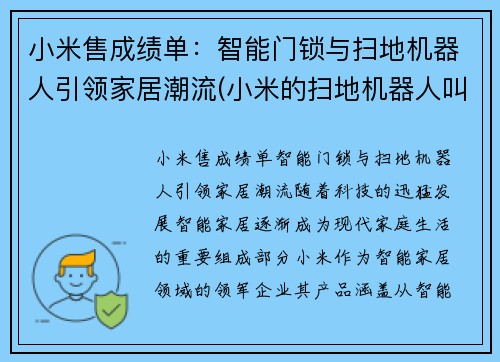 小米售成绩单：智能门锁与扫地机器人引领家居潮流(小米的扫地机器人叫

小米售成绩单智能门锁与扫地机器人引领家居潮流随着科技的迅猛发展智能家居逐渐成为现代家庭生活的重要组成部分小米作为智能家居领域的领军企业其产品涵盖从智能